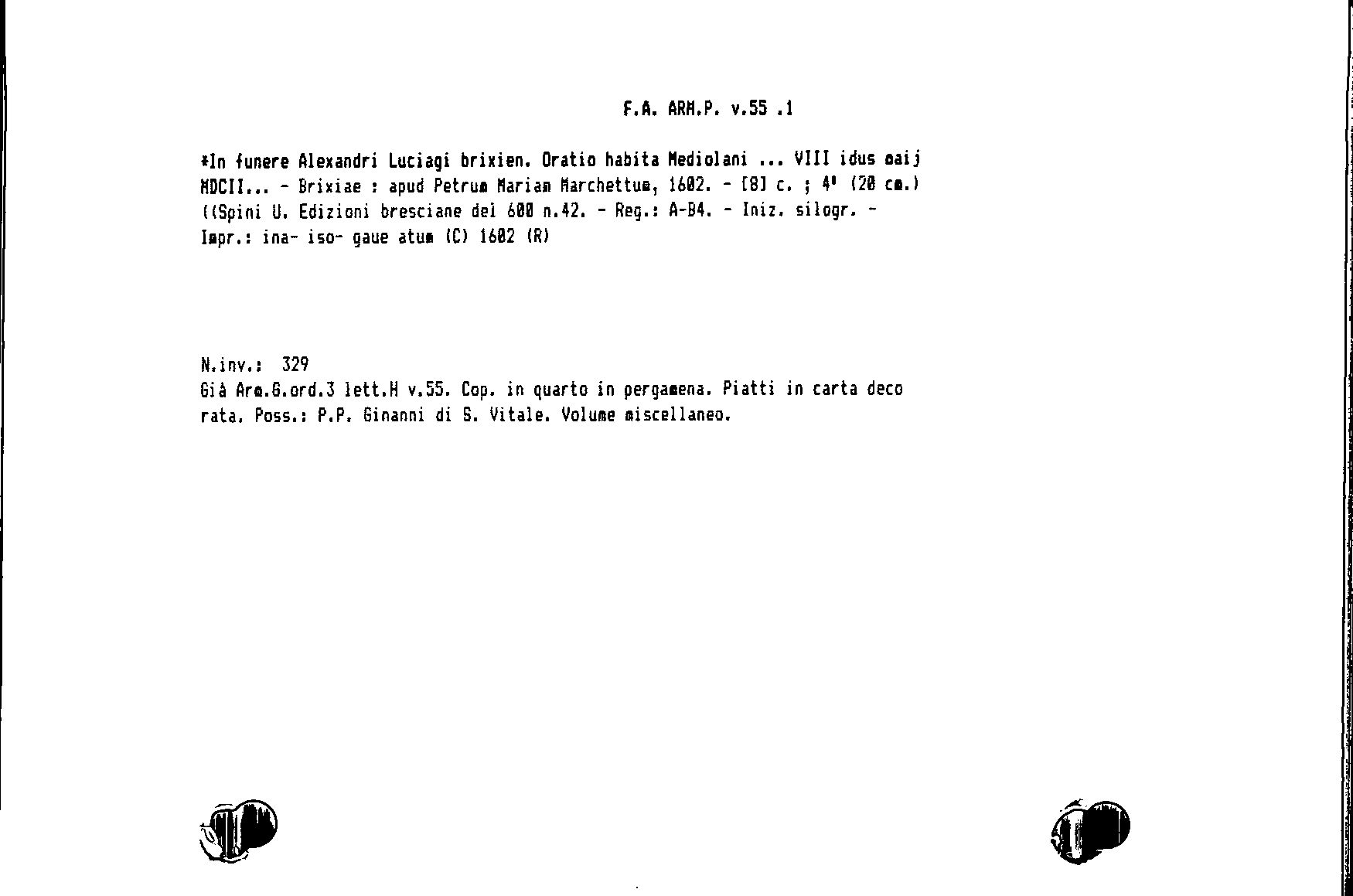 F.A. ARM.P. v.55 .1

*In funere Alexandri Luciagi brixien. Oratio habita Mediolani ... VIII idus maij MDCII... - Brixiae : apud Petrum Mariam Marchettum, 1602. - [8] c. ; 4° (20 cm.) ((Spini U. Edizioni bresciane del 600 n.42. - Reg.: A-B4. - Iniz. silogr. - Impr.: ina- iso- gaue atum (C) 1602 (R)

N.inv.: 329
Già Arm.G.ord.3 lett.H v.55. Cop. in quarto in pergamena. Piatti in carta decorata. Poss.: P.P. Ginanni di S. Vitale. Volume miscellaneo.